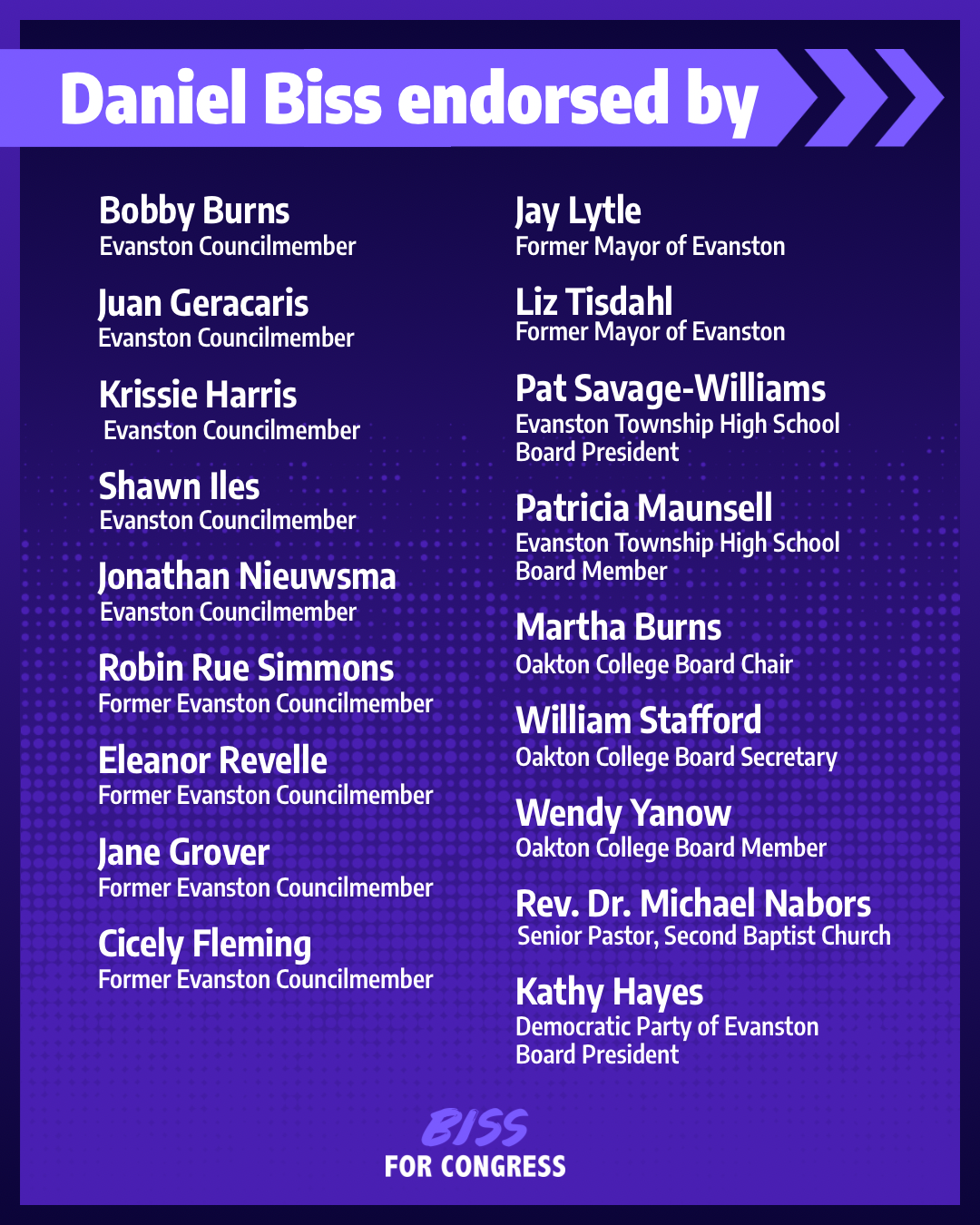 Daniel Biss endorsed by

Bobby Burns
Evanston Councilmember

Juan Geracaris
Evanston Councilmember

Krissie Harris
Evanston Councilmember

Shawn Iles
Evanston Councilmember

Jonathan Nieuwsma
Evanston Councilmember

Robin Rue Simmons
Former Evanston Councilmember

Eleanor Revelle
Former Evanston Councilmember

Jane Grover
Former Evanston Councilmember

Cicely Fleming
Former Evanston Councilmember

Jay Lytle
Former Mayor of Evanston

Liz Tisdahl
Former Mayor of Evanston

Pat Savage-Williams
Evanston Township High School Board President

Patricia Maunsell
Evanston Township High School Board Member

Martha Burns
Oakton College Board Chair

William Stafford
Oakton College Board Secretary

Wendy Yanow
Oakton College Board Member

Rev. Dr. Michael Nabors
Senior Pastor, Second Baptist Church

Kathy Hayes
Democratic Party of Evanston Board President

BISS
FOR CONGRESS